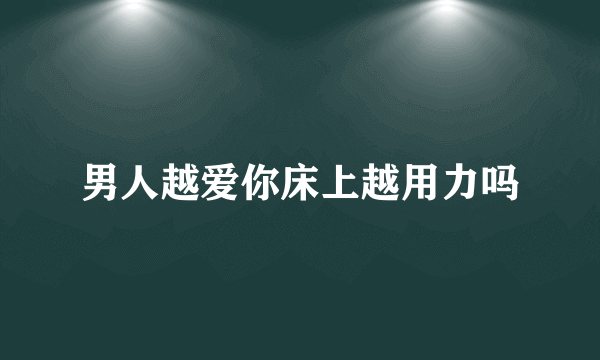 男人越爱你床上越用力吗